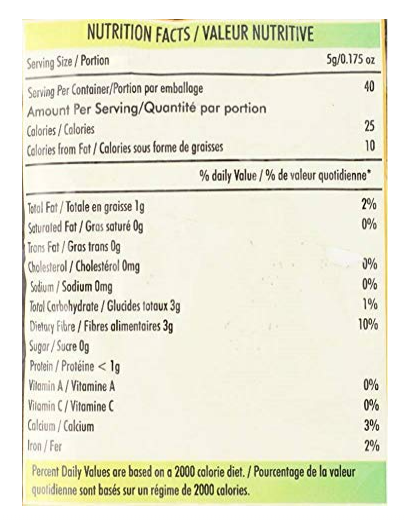 NUTRITION FACTS / VALEUR NUTRITIVE

Serving Size / Portion 5g/0.175 oz

Serving Per Container/Portion par emballage 40

Amount Per Serving/Quantité par portion

Calories / Calories 25

Calories from Fat / Calories sous forme de graisses 10

% daily Value / % de valeur quotidienne*

Total Fat / Totale en graisse 1g 2%

Saturated Fat / Gras saturé 0g 0%

Trans Fat / Gras trans 0g

Cholesterol / Cholestérol 0mg 0%

Sodium / Sodium 0mg 0%

Total Carbohydrate / Glucides totaux 3g 1%

Dietary Fibre / Fibres alimentaires 3g 10%

Sugar / Sucre 0g

Protein / Protéine < 1g

Vitamin A / Vitamine A 0%

Vitamin C / Vitamine C 0%

Calcium / Calcium 3%

Iron / Fer 2%

Percent Daily Values are based on a 2000 calorie diet. / Pourcentage de la valeur quotidienne sont basés sur un régime de 2000 calories.